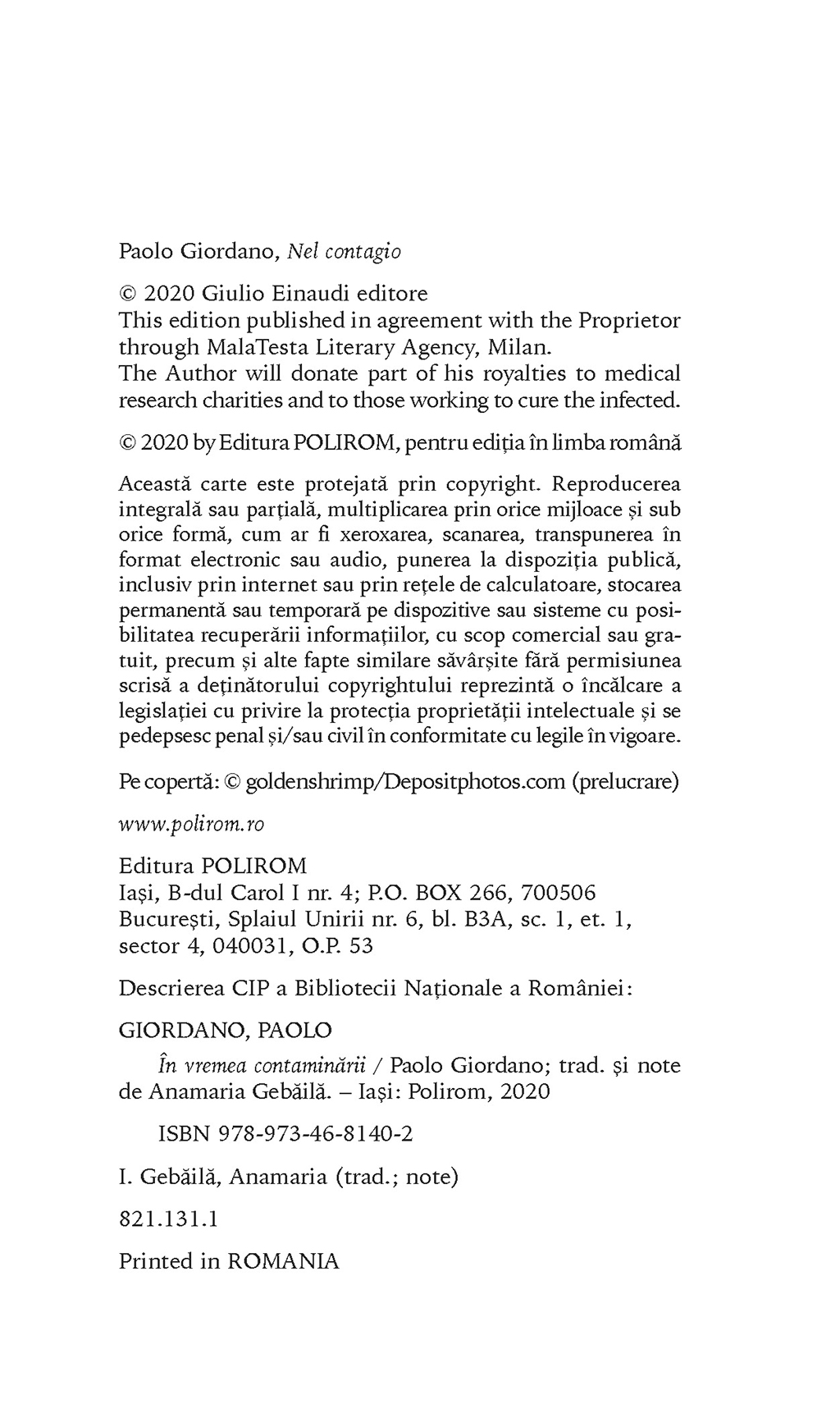 Paolo Giordano, Nel contagio

© 2020 Giulio Einaudi editore
This edition published in agreement with the Proprietor through MalaTesta Literary Agency, Milan.
The Author will donate part of his royalties to medical research charities and to those working to cure the infected.

© 2020 by Editura POLIROM, pentru ediția în limba română

Această carte este protejată prin copyright. Reproducerea integrală sau parțială, multiplicarea prin orice mijloace și sub orice formă, cum ar fi xeroxarea, scanarea, transpunerea în format electronic sau audio, punerea la dispoziția publică, inclusiv prin internet sau prin rețele de calculatoare, stocarea permanentă sau temporară pe dispozitive sau sisteme cu posibilitatea recuperării informațiilor, cu scop comercial sau gratuit, precum și alte fapte similare săvârșite fără permisiunea scrisă a deținătorului copyrightului reprezintă o încălcare a legislației cu privire la protecția proprietății intelectuale și se pedepsesc penal și/sau civil în conformitate cu legile în vigoare.

Pe copertă: © goldenshrimp/Depositphotos.com (prelucrare)

www.polirom.ro

Editura POLIROM
Iași, B-dul Carol I nr. 4; P.O. BOX 266, 700506
București, Splaiul Unirii nr. 6, bl. B3A, sc. 1, et. 1, sector 4, 040031, O.P. 53

Descrierea CIP a Bibliotecii Naționale a României:

GIORDANO, PAOLO

În vremea contaminării / Paolo Giordano; trad. și note de Anamaria Gebăilă. – Iași: Polirom, 2020

ISBN 978-973-46-8140-2

I. Gebăilă, Anamaria (trad.; note)

821.131.1

Printed in ROMANIA